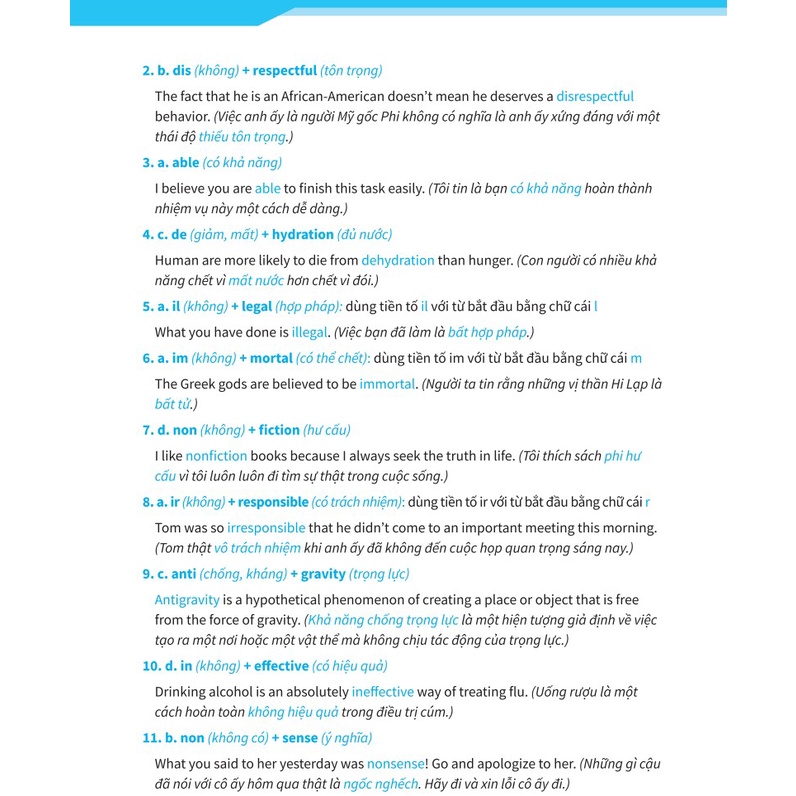 2. b. dis (không) + respectful (tôn trọng)

The fact that he is an African-American doesn't mean he deserves a disrespectful behavior. (Việc anh ấy là người Mỹ gốc Phi không có nghĩa là anh ấy xứng đáng với một thái độ thiếu tôn trọng.)

3. a. able (có khả năng)

I believe you are able to finish this task easily. (Tôi tin là bạn có khả năng hoàn thành nhiệm vụ này một cách dễ dàng.)

4. c. de (giảm, mất) + hydration (đủ nước)

Human are more likely to die from dehydration than hunger. (Con người có nhiều khả năng chết vì mất nước hơn chết vì đói.)

5. a. il (không) + legal (hợp pháp): dùng tiền tố il với từ bắt đầu bằng chữ cái l

What you have done is illegal. (Việc bạn đã làm là bất hợp pháp.)

6. a. im (không) + mortal (có thể chết): dùng tiền tố im với từ bắt đầu bằng chữ cái m

The Greek gods are believed to be immortal. (Người ta tin rằng những vị thần Hi Lạp là bất tử.)

7. d. non (không) + fiction (hư cấu)

I like nonfiction books because I always seek the truth in life. (Tôi thích sách phi hư cấu vì tôi luôn luôn đi tìm sự thật trong cuộc sống.)

8. a. ir (không) + responsible (có trách nhiệm): dùng tiền tố ir với từ bắt đầu bằng chữ cái r

Tom was so irresponsible that he didn't come to an important meeting this morning. (Tom thật vô trách nhiệm khi anh ấy đã không đến cuộc họp quan trọng sáng nay.)

9. c. anti (chống, kháng) + gravity (trọng lực)

Antigravity is a hypothetical phenomenon of creating a place or object that is free from the force of gravity. (Khả năng chống trọng lực là một hiện tượng giả định về việc tạo ra một nơi hoặc một vật thể mà không chịu tác động của trọng lực.)

10. d. in (không) + effective (có hiệu quả)

Drinking alcohol is an absolutely ineffective way of treating flu. (Uống rượu là một cách hoàn toàn không hiệu quả trong điều trị cúm.)

11. b. non (không có) + sense (ý nghĩa)

What you said to her yesterday was nonsense! Go and apologize to her. (Những gì cậu đã nói với cô ấy hôm qua thật là ngốc nghếch. Hãy đi và xin lỗi cô ấy đi.)